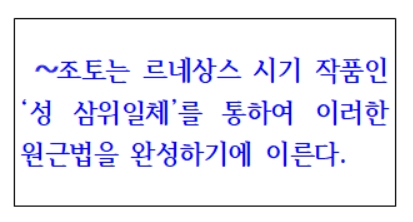 ~조토는 르네상스 시기 작품인 '성 삼위일체'를 통하여 이러한 원근법을 완성하기에 이른다.